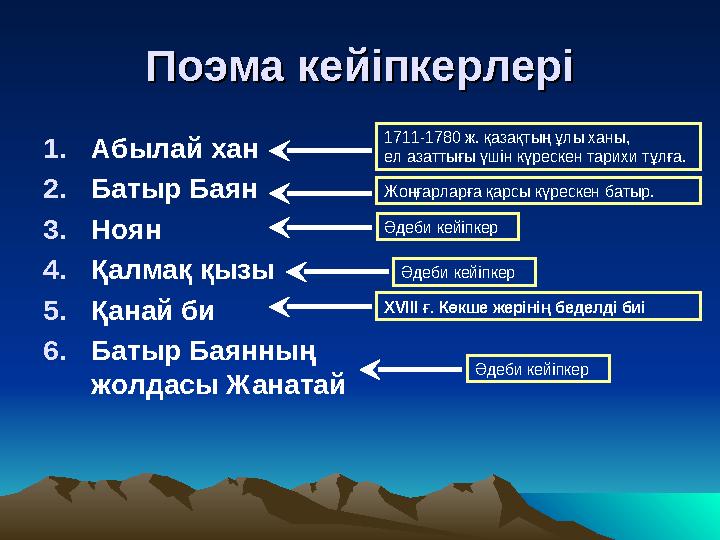 Поэма кейіпкерлері

1. Абылай хан
2. Батыр Баян
3. Ноян
4. Қалмақ қызы
5. Қанай би
6. Батыр Баянның жолдасы Жанатай

1711-1780 ж. қазақтың ұлы ханы, ел азаттығы үшін күрескен тарихи тұлға.

Жоңғарларға қарсы күрескен батыр.

Әдеби кейіпкер

Әдеби кейіпкер

XVIII ғ. Көкше жерінің беделді биі

Әдеби кейіпкер